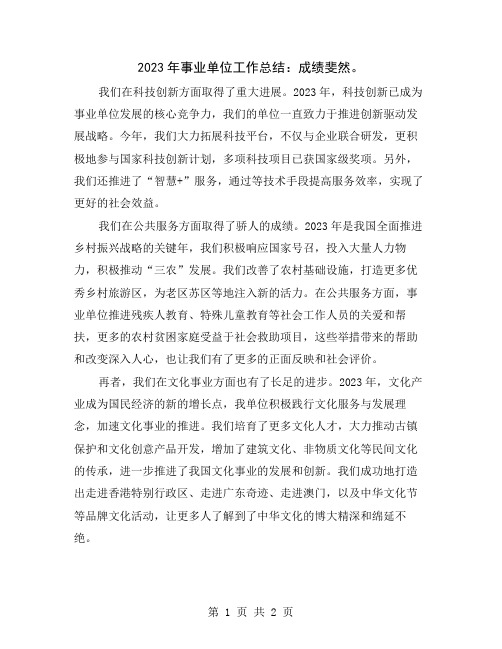 2023年事业单位工作总结：成绩斐然。

我们在科技创新方面取得了重大进展。2023年，科技创新已成为事业单位发展的核心竞争力，我们的单位一直致力于推进创新驱动发展战略。今年，我们大力拓展科技平台，不仅与企业联合研发，更积极地参与国家科技创新计划，多项科技项目已获国家级奖项。另外，我们还推进了“智慧+”服务，通过等技术手段提高服务效率，实现了更好的社会效益。

我们在公共服务方面取得了骄人的成绩。2023年是我国全面推进乡村振兴战略的关键年，我们积极响应国家号召，投入大量人力物力，积极推动“三农”发展。我们改善了农村基础设施，打造更多优秀乡村旅游区，为老区苏区等地注入新的活力。在公共服务方面，事业单位推进残疾人教育、特殊儿童教育等社会工作人员的关爱和帮扶，更多的农村贫困家庭受益于社会救助项目，这些举措带来的帮助和改变深入人心，也让我们有了更多的正面反映和社会评价。

再者，我们在文化事业方面也有了长足的进步。2023年，文化产业成为国民经济的新的增长点，我单位积极践行文化服务与发展理念，加速文化事业的推进。我们培育了更多文化人才，大力推动古镇保护和文化创意产品开发，增加了建筑文化、非物质文化等民间文化的传承，进一步推进了我国文化事业的发展和创新。我们成功地打造出走进香港特别行政区、走进广东奇迹、走进澳门，以及中华文化节等品牌文化活动，让更多人了解到了中华文化的博大精深和绵延不绝。

第 1 页 共 2 页